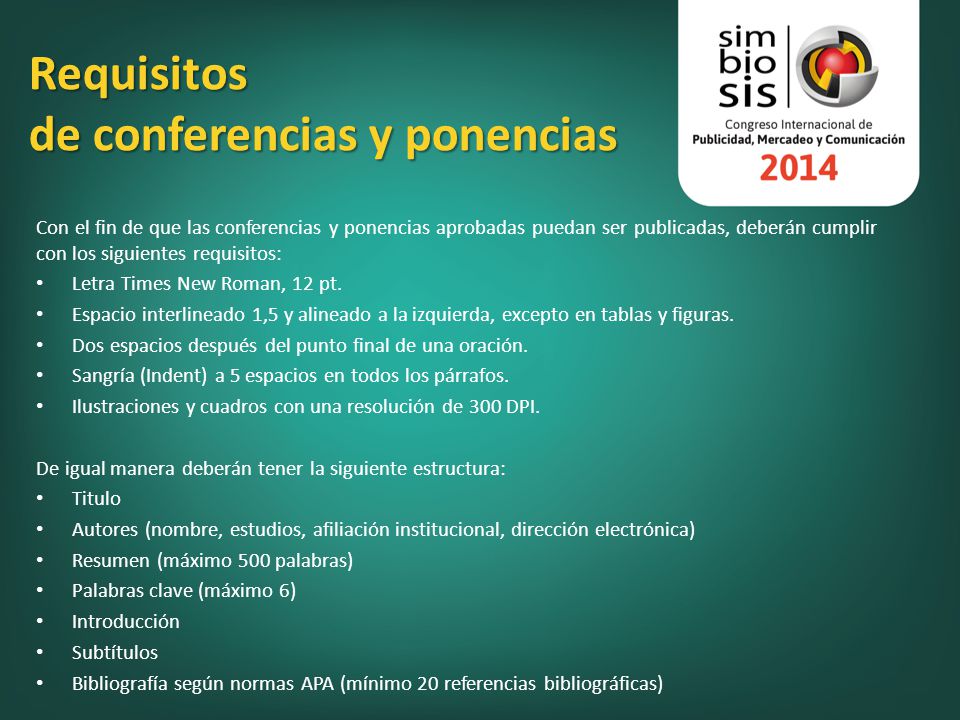 Requisitos
de conferencias y ponencias

sim
bio
sis
Congreso Internacional de
Publicidad, Mercadeo y Comunicación
2014

Con el fin de que las conferencias y ponencias aprobadas puedan ser publicadas, deberán cumplir con los siguientes requisitos:
• Letra Times New Roman, 12 pt.
• Espacio interlineado 1,5 y alineado a la izquierda, excepto en tablas y figuras.
• Dos espacios después del punto final de una oración.
• Sangría (Indent) a 5 espacios en todos los párrafos.
• Ilustraciones y cuadros con una resolución de 300 DPI.

De igual manera deberán tener la siguiente estructura:
• Titulo
• Autores (nombre, estudios, afiliación institucional, dirección electrónica)
• Resumen (máximo 500 palabras)
• Palabras clave (máximo 6)
• Introducción
• Subtítulos
• Bibliografía según normas APA (mínimo 20 referencias bibliográficas)